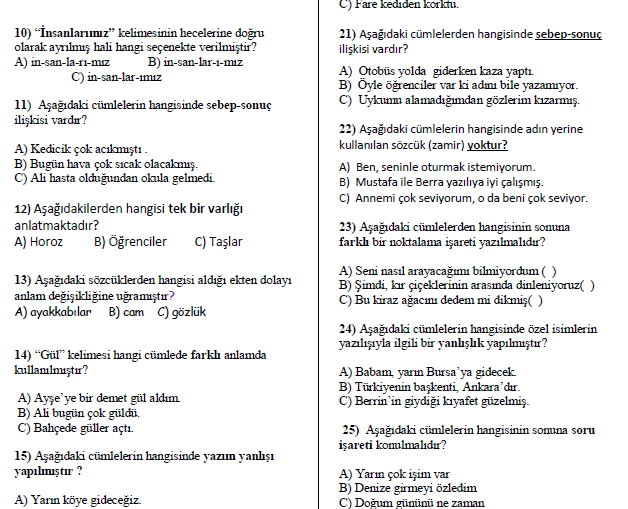 10) "İnsanlarımız" kelimesinin hecelerine doğru olarak ayrılmış hali hangi seçenekte verilmiştir?
A) in-san-la-rı-mız B) in-san-lar-ı-mız
C) in-san-lar-ımız

11) Aşağıdaki cümlelerin hangisinde sebep-sonuç ilişkisi vardır?

A) Kedicik çok acıkmıştı .
B) Bugün hava çok sıcak olacakmış.
C) Ali hasta olduğundan okula gelmedi.

12) Aşağıdakilerden hangisi tek bir varlığı anlatmaktadır?
A) Horoz B) Öğrenciler C) Taşlar

13) Aşağıdaki sözcüklerden hangisi aldığı ekten dolayı anlam değişikliğine uğramıştır?
A) ayakkabılar B) cam C) gözlük

14) "Gül" kelimesi hangi cümlede farklı anlamda kullanılmıştır?

A) Ayşe'ye bir demet gül aldım.
B) Ali bugün çok güldü.
C) Bahçede güller açtı.

15) Aşağıdaki cümlelerin hangisinde yazım yanlışı yapılmıştır ?

A) Yarın köye gideceğiz.

C) Fare kediden korktu.

21) Aşağıdaki cümlelerden hangisinde sebep-sonuç ilişkisi vardır?

A) Otobüs yolda giderken kaza yaptı.
B) Öyle öğrenciler var ki adını bile yazamıyor.
C) Uykumu alamadığımdan gözlerim kızarmış.

22) Aşağıdaki cümlelerin hangisinde adın yerine kullanılan sözcük (zamir) yoktur?

A) Ben, seninle oturmak istemiyorum.
B) Mustafa ile Berra yazılıya iyi çalışmış.
C) Annemi çok seviyorum, o da beni çok seviyor.

23) Aşağıdaki cümlelerden hangisinin sonuna farklı bir noktalama işareti yazılmalıdır?

A) Seni nasıl arayacağımı bilmiyordum ( )
B) Şimdi, kır çiçeklerinin arasında dinleniyoruz( )
C) Bu kiraz ağacını dedem mi dikmiş( )

24) Aşağıdaki cümlelerin hangisinde özel isimlerin yazılışıyla ilgili bir yanlışlık yapılmıştır?

A) Babam, yarın Bursa'ya gidecek.
B) Türkiyenin başkenti, Ankara'dır.
C) Berrin'in giydiği kıyafet güzelmiş.

25) Aşağıdaki cümlelerin hangisinin sonuna soru işareti konulmalıdır?

A) Yarın çok işim var
B) Denize girmeyi özledim
C) Doğum gününü ne zaman